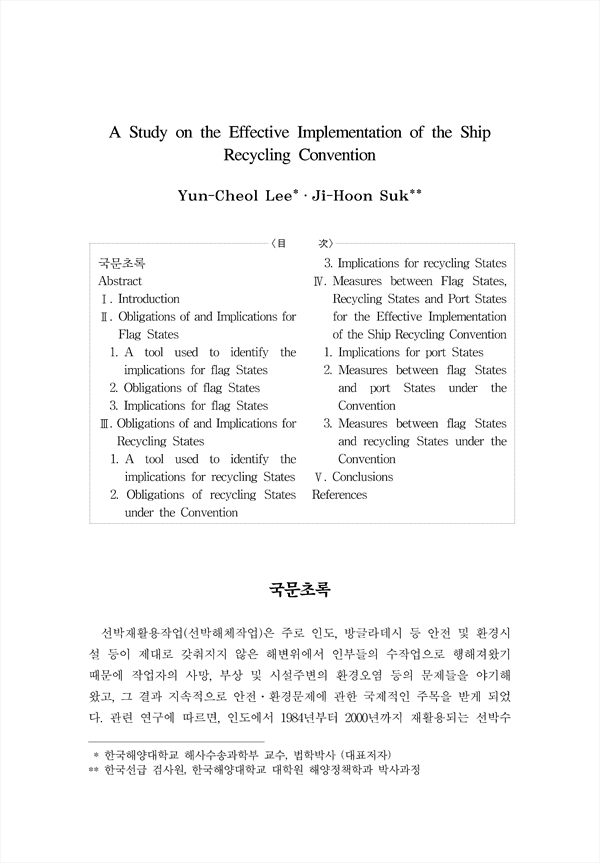 A Study on the Effective Implementation of the Ship Recycling Convention

Yun-Cheol Lee* · Ji-Hoon Suk**

〈目　　次〉

국문초록
Abstract
Ⅰ. Introduction
Ⅱ. Obligations of and Implications for Flag States
1. A tool used to identify the implications for flag States
2. Obligations of flag States
3. Implications for flag States
Ⅲ. Obligations of and Implications for Recycling States
1. A tool used to identify the implications for recycling States
2. Obligations of recycling States under the Convention

3. Implications for recycling States
Ⅳ. Measures between Flag States, Recycling States and Port States for the Effective Implementation of the Ship Recycling Convention
1. Implications for port States
2. Measures between flag States and port States under the Convention
3. Measures between flag States and recycling States under the Convention
Ⅴ. Conclusions
References

국문초록

선박재활용작업(선박해체작업)은 주로 인도, 방글라데시 등 안전 및 환경시설 등이 제대로 갖춰지지 않은 해변위에서 인부들의 수작업으로 행해져왔기 때문에 작업자의 사망, 부상 및 시설주변의 환경오염 등의 문제들을 야기해왔고, 그 결과 지속적으로 안전·환경문제에 관한 국제적인 주목을 받게 되었다. 관련 연구에 따르면, 인도에서 1984년부터 2000년까지 재활용되는 선박수

* 한국해양대학교 해사수송과학부 교수, 법학박사 (대표저자)
** 한국선급 검사원, 한국해양대학교 대학원 해양정책학과 박사과정